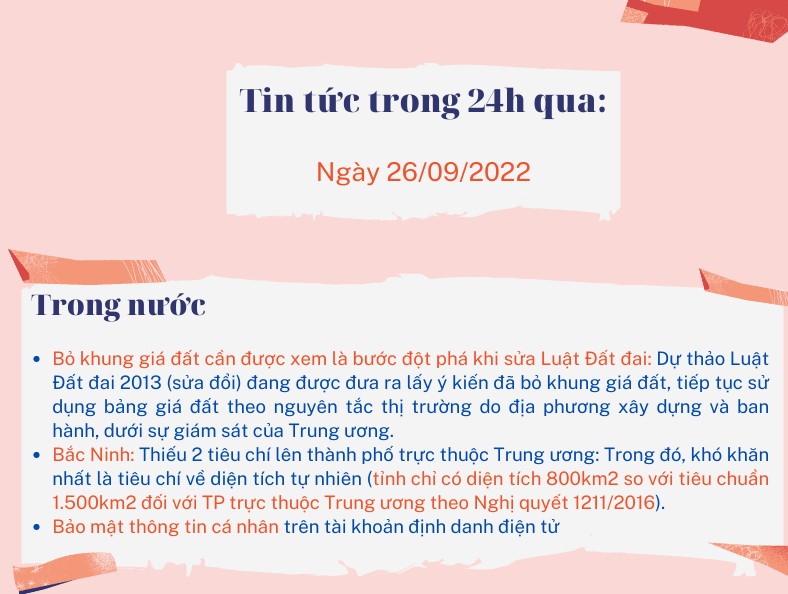 Tin tức trong 24h qua:

Ngày 26/09/2022

Trong nước

• Bỏ khung giá đất cần được xem là bước đột phá khi sửa Luật Đất đai: Dự thảo Luật Đất đai 2013 (sửa đổi) đang được đưa ra lấy ý kiến đã bỏ khung giá đất, tiếp tục sử dụng bảng giá đất theo nguyên tắc thị trường do địa phương xây dựng và ban hành, dưới sự giám sát của Trung ương.
• Bắc Ninh: Thiếu 2 tiêu chí lên thành phố trực thuộc Trung ương: Trong đó, khó khăn nhất là tiêu chí về diện tích tự nhiên (tỉnh chỉ có diện tích 800km2 so với tiêu chuẩn 1.500km2 đối với TP trực thuộc Trung ương theo Nghị quyết 1211/2016).
• Bảo mật thông tin cá nhân trên tài khoản định danh điện tử